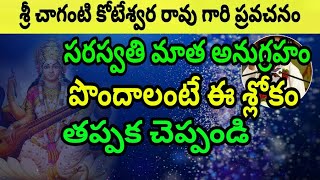 శ్రీ చాగంటి కోటేశ్వర రావు గారి ప్రవచనం

సరస్వతి మాత అనుగ్రహం పొందాలంటే ఈ శ్లోకం తప్పక చెప్పండి